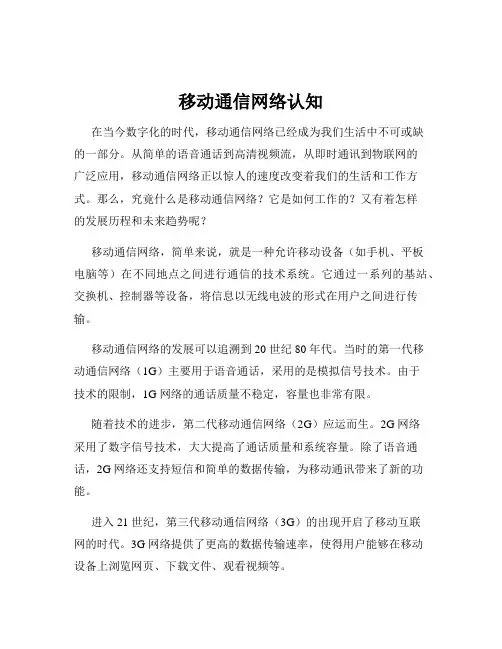 移动通信网络认知

在当今数字化的时代，移动通信网络已经成为我们生活中不可或缺的一部分。从简单的语音通话到高清视频流，从即时通讯到物联网的广泛应用，移动通信网络正以惊人的速度改变着我们的生活和工作方式。那么，究竟什么是移动通信网络？它是如何工作的？又有着怎样的发展历程和未来趋势呢？

移动通信网络，简单来说，就是一种允许移动设备（如手机、平板电脑等）在不同地点之间进行通信的技术系统。它通过一系列的基站、交换机、控制器等设备，将信息以无线电波的形式在用户之间进行传输。

移动通信网络的发展可以追溯到 20 世纪 80 年代。当时的第一代移动通信网络（1G）主要用于语音通话，采用的是模拟信号技术。由于技术的限制，1G 网络的通话质量不稳定，容量也非常有限。

随着技术的进步，第二代移动通信网络（2G）应运而生。2G 网络采用了数字信号技术，大大提高了通话质量和系统容量。除了语音通话，2G 网络还支持短信和简单的数据传输，为移动通讯带来了新的功能。

进入 21 世纪，第三代移动通信网络（3G）的出现开启了移动互联网的时代。3G 网络提供了更高的数据传输速率，使得用户能够在移动设备上浏览网页、下载文件、观看视频等。